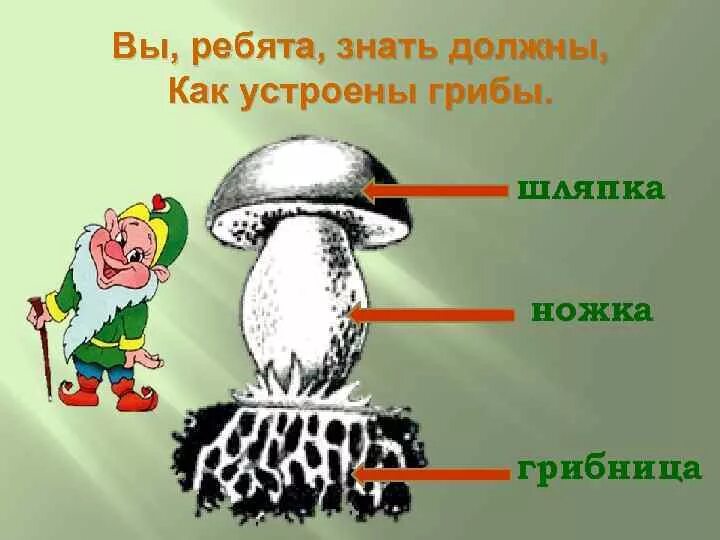 Вы, ребята, знать должны,
Как устроены грибы.

шляпка

ножка

грибница